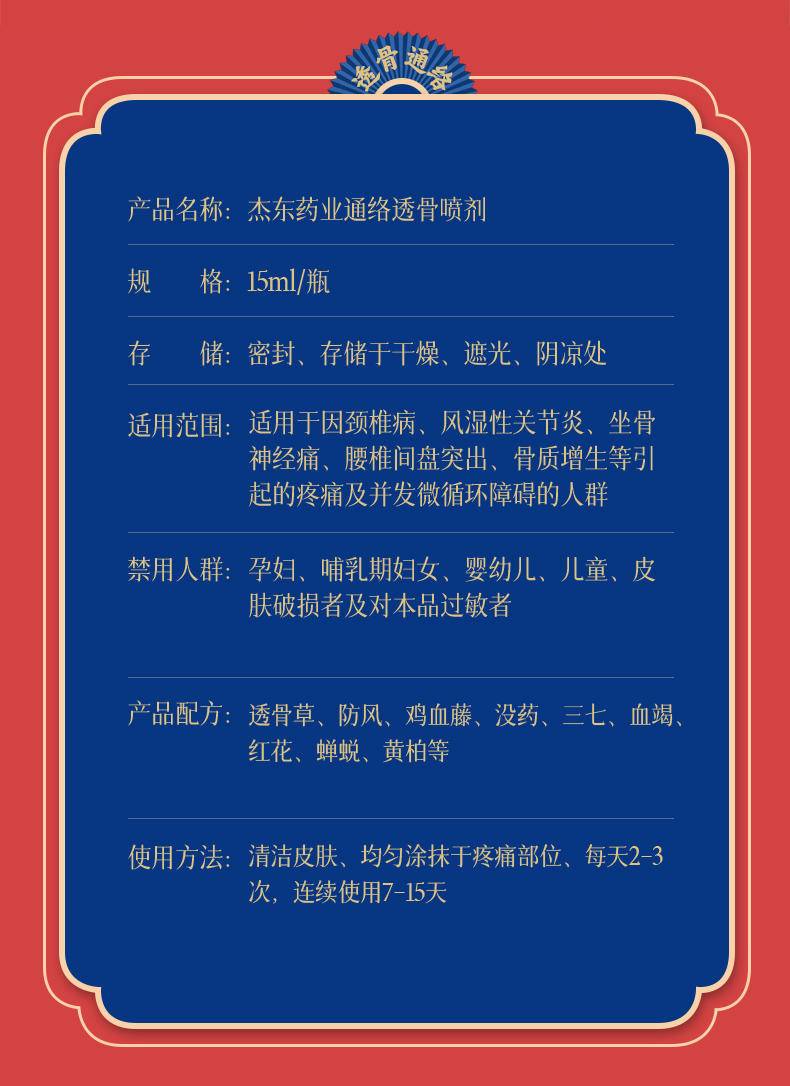 透骨通络

产品名称：杰东药业通络透骨喷剂

规　　格：15ml/瓶

存　　储：密封、存储于干燥、遮光、阴凉处

适用范围：适用于因颈椎病、风湿性关节炎、坐骨神经痛、腰椎间盘突出、骨质增生等引起的疼痛及并发微循环障碍的人群

禁用人群：孕妇、哺乳期妇女、婴幼儿、儿童、皮肤破损者及对本品过敏者

产品配方：透骨草、防风、鸡血藤、没药、三七、血竭、红花、蝉蜕、黄柏等

使用方法：清洁皮肤、均匀涂抹于疼痛部位、每天2-3次，连续使用7-15天